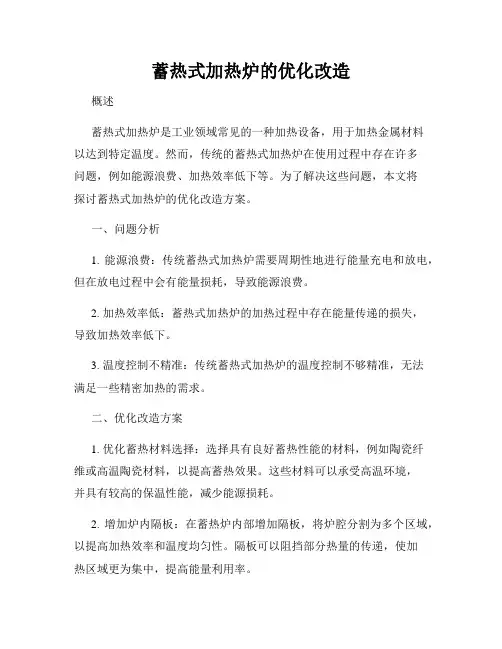 蓄热式加热炉的优化改造

概述

蓄热式加热炉是工业领域常见的一种加热设备，用于加热金属材料以达到特定温度。然而，传统的蓄热式加热炉在使用过程中存在许多问题，例如能源浪费、加热效率低下等。为了解决这些问题，本文将探讨蓄热式加热炉的优化改造方案。

一、问题分析

1. 能源浪费：传统蓄热式加热炉需要周期性地进行能量充电和放电，但在放电过程中会有能量损耗，导致能源浪费。

2. 加热效率低：蓄热式加热炉的加热过程中存在能量传递的损失，导致加热效率低下。

3. 温度控制不精准：传统蓄热式加热炉的温度控制不够精准，无法满足一些精密加热的需求。

二、优化改造方案

1. 优化蓄热材料选择：选择具有良好蓄热性能的材料，例如陶瓷纤维或高温陶瓷材料，以提高蓄热效果。这些材料可以承受高温环境，并具有较高的保温性能，减少能源损耗。

2. 增加炉内隔板：在蓄热炉内部增加隔板，将炉腔分割为多个区域，以提高加热效率和温度均匀性。隔板可以阻挡部分热量的传递，使加热区域更为集中，提高能量利用率。